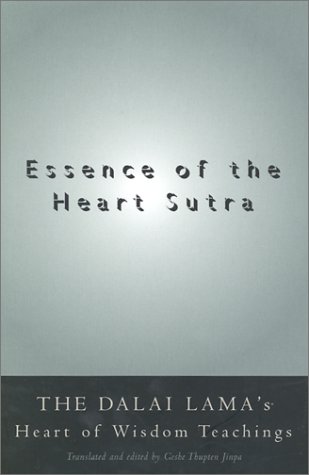 Essence of the Heart Sutra

THE DALAI LAMA's Heart of Wisdom Teachings

Translated and edited by Geshe Thupten Jinpa